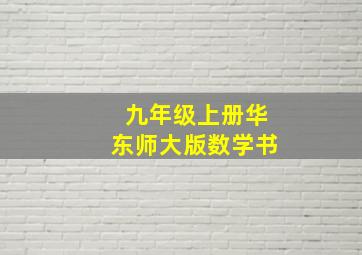 九年级上册华东师大版数学书